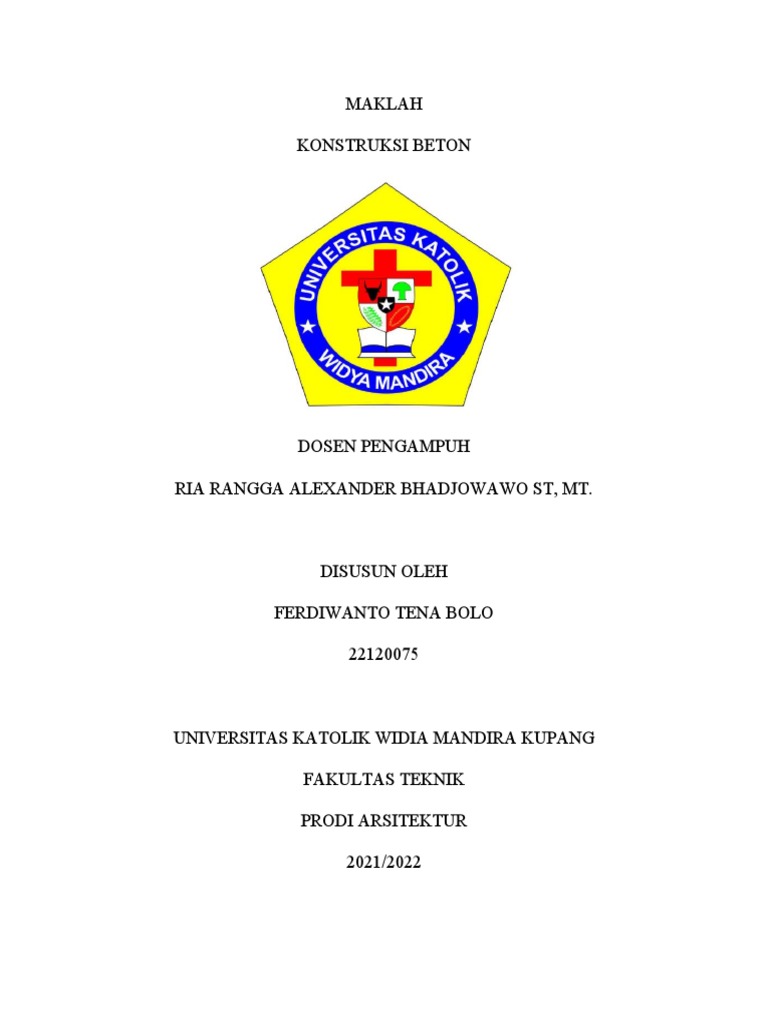 MAKLAH

KONSTRUKSI BETON

UNIVERSITAS KATOLIK

WIDYA MANDIRA

DOSEN PENGAMPUH

RIA RANGGA ALEXANDER BHADJOWAWO ST, MT.

DISUSUN OLEH

FERDIWANTO TENA BOLO

22120075

UNIVERSITAS KATOLIK WIDIA MANDIRA KUPANG

FAKULTAS TEKNIK

PRODI ARSITEKTUR

2021/2022